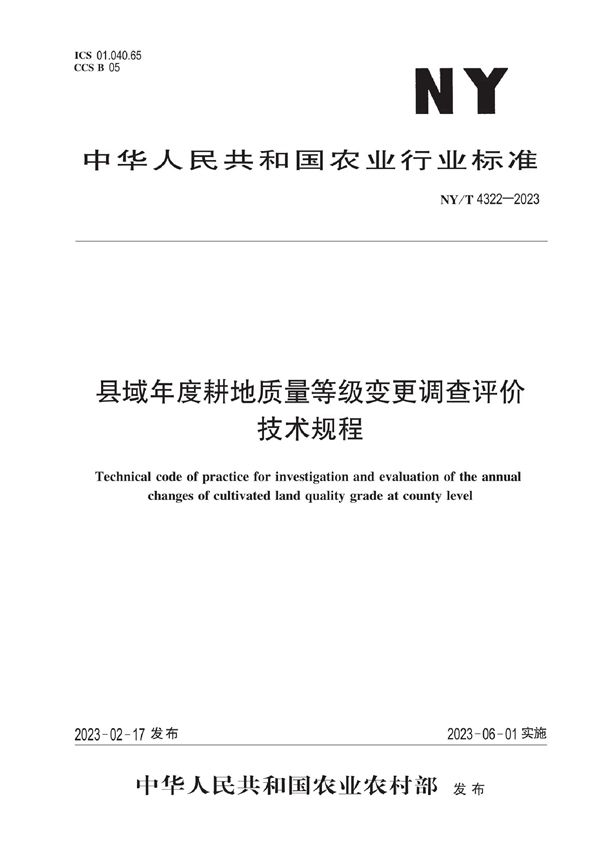 ICS 01.040.65
CCS B 05

NY

中华人民共和国农业行业标准

NY/T 4322—2023

县域年度耕地质量等级变更调查评价技术规程

Technical code of practice for investigation and evaluation of the annual changes of cultivated land quality grade at county level

2023-02-17 发布

2023-06-01 实施

中华人民共和国农业农村部 发布